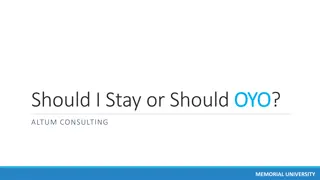 Should I Stay or Should OYO?

ALTUM CONSULTING

MEMORIAL UNIVERSITY